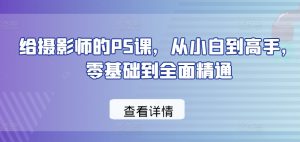 给摄影师的PS课，从小白到高手，零基础到全面精通

查看详情